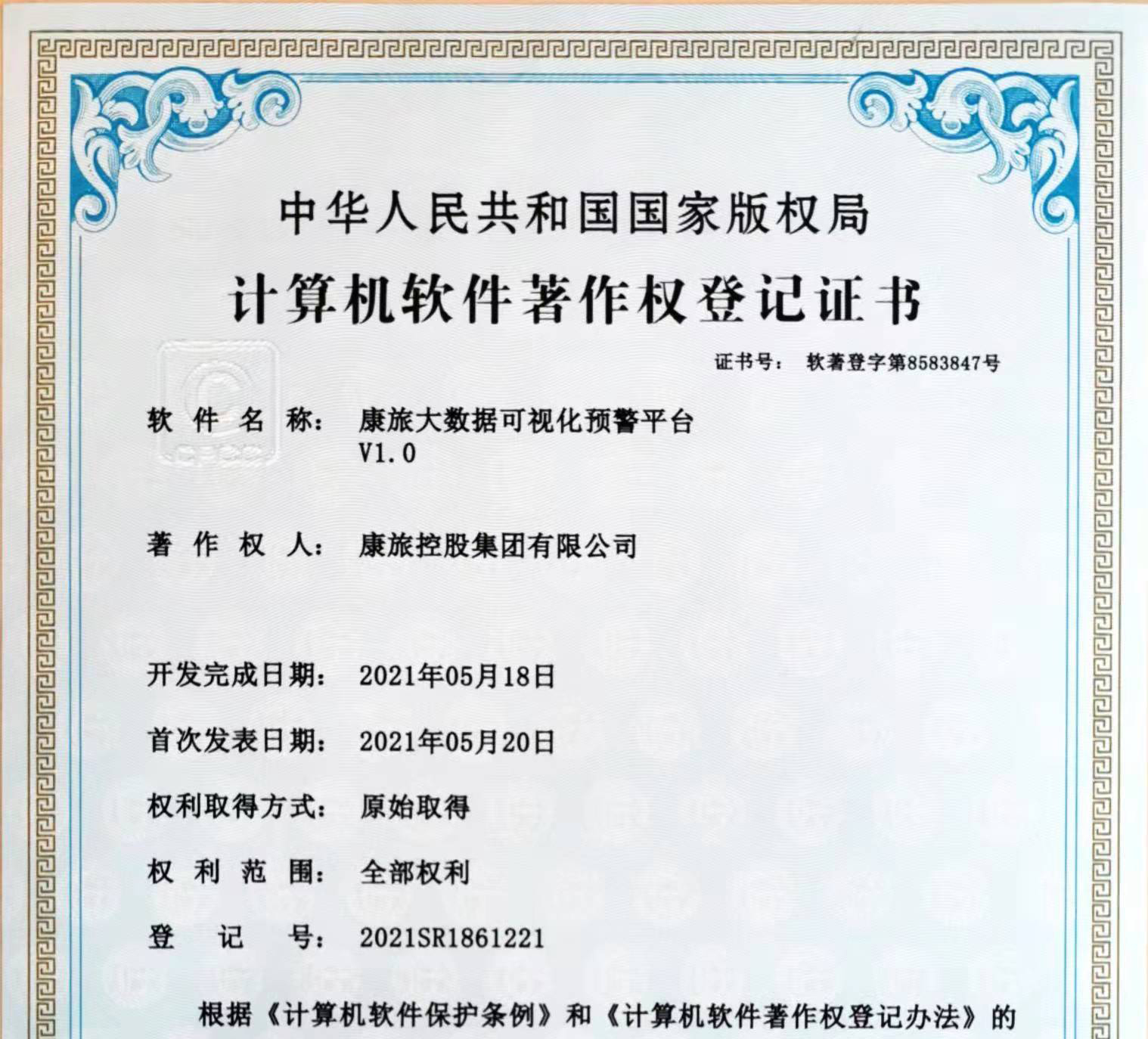 中华人民共和国国家版权局
计算机软件著作权登记证书

证书号： 软著登字第8583847号

软件名称： 康旅大数据可视化预警平台 V1.0

著作权人： 康旅控股集团有限公司

开发完成日期： 2021年05月18日

首次发表日期： 2021年05月20日

权利取得方式： 原始取得

权利范围： 全部权利

登记号： 2021SR1861221

根据《计算机软件保护条例》和《计算机软件著作权登记办法》的